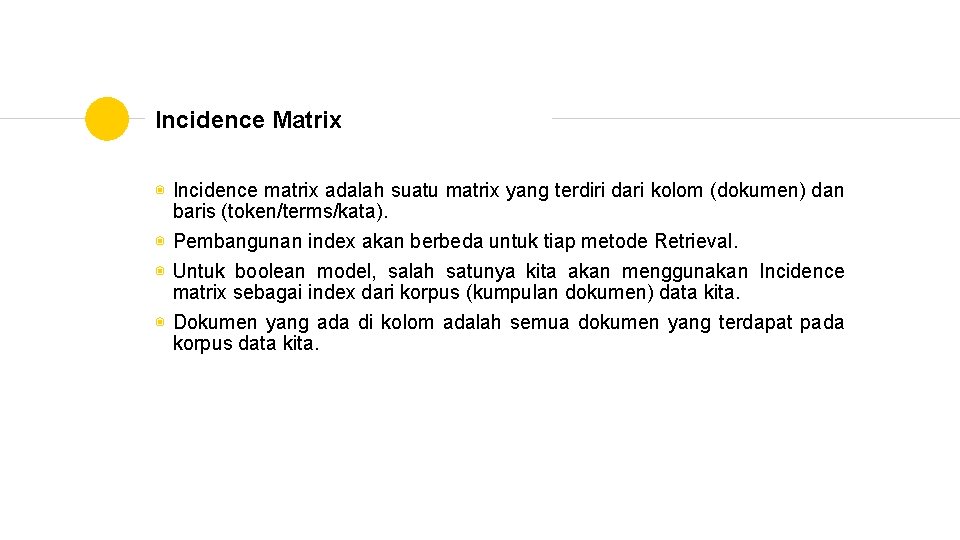 Incidence Matrix

• Incidence matrix adalah suatu matrix yang terdiri dari kolom (dokumen) dan baris (token/terms/kata).
• Pembangunan index akan berbeda untuk tiap metode Retrieval.
• Untuk boolean model, salah satunya kita akan menggunakan Incidence matrix sebagai index dari korpus (kumpulan dokumen) data kita.
• Dokumen yang ada di kolom adalah semua dokumen yang terdapat pada korpus data kita.